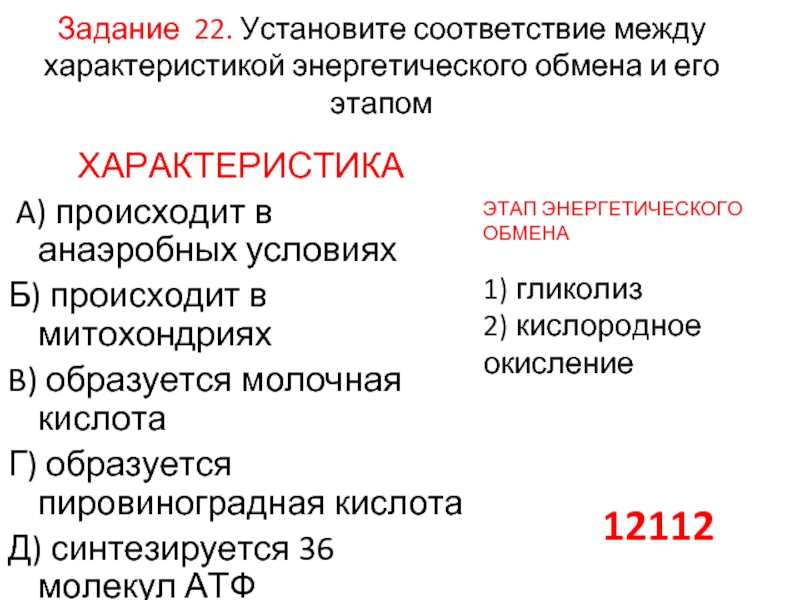 Задание 22. Установите соответствие между характеристикой энергетического обмена и его этапом

ХАРАКТЕРИСТИКА

А) происходит в анаэробных условиях
Б) происходит в митохондриях
В) образуется молочная кислота
Г) образуется пировиноградная кислота
Д) синтезируется 36 молекул АТФ

ЭТАП ЭНЕРГЕТИЧЕСКОГО ОБМЕНА

1) гликолиз
2) кислородное окисление

12112